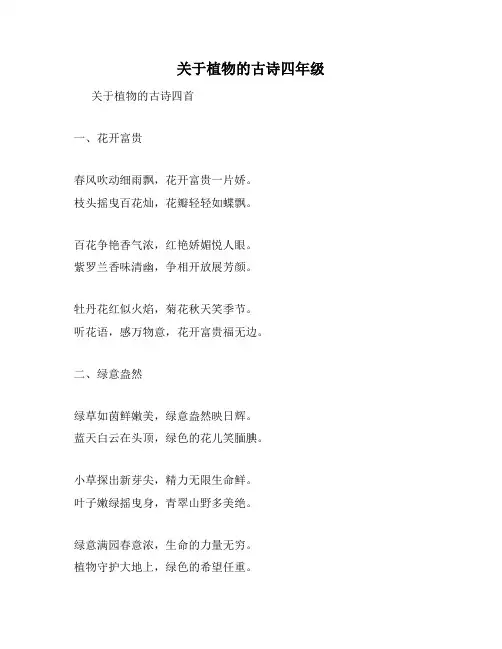 关于植物的古诗四年级

关于植物的古诗四首

一、花开富贵

春风吹动细雨飘，花开富贵一片娇。
枝头摇曳百花灿，花瓣轻轻如蝶飘。

百花争艳香气浓，红艳娇媚悦人眼。
紫罗兰香味清幽，争相开放展芳颜。

牡丹花红似火焰，菊花秋天笑季节。
听花语，感万物意，花开富贵福无边。

二、绿意盎然

绿草如茵鲜嫩美，绿意盎然映日辉。
蓝天白云在头顶，绿色的花儿笑腼腆。

小草探出新芽尖，精力无限生命鲜。
叶子嫩绿摇曳身，青翠山野多美绝。

绿意满园春意浓，生命的力量无穷。
植物守护大地上，绿色的希望任重。